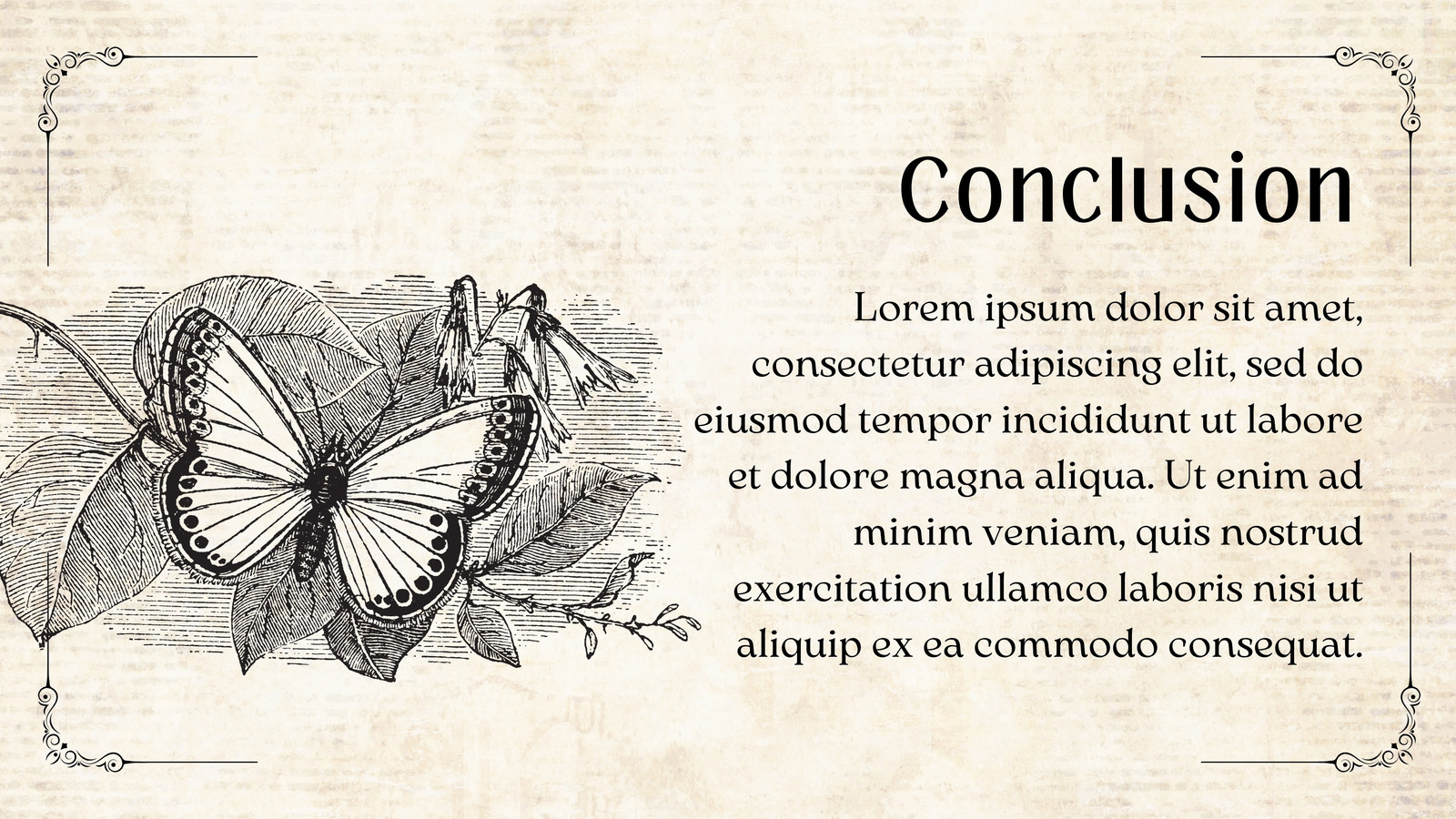 Conclusion

Lorem ipsum dolor sit amet, consectetur adipiscing elit, sed do eiusmod tempor incididunt ut labore et dolore magna aliqua. Ut enim ad minim veniam, quis nostrud exercitation ullamco laboris nisi ut aliquip ex ea commodo consequat.